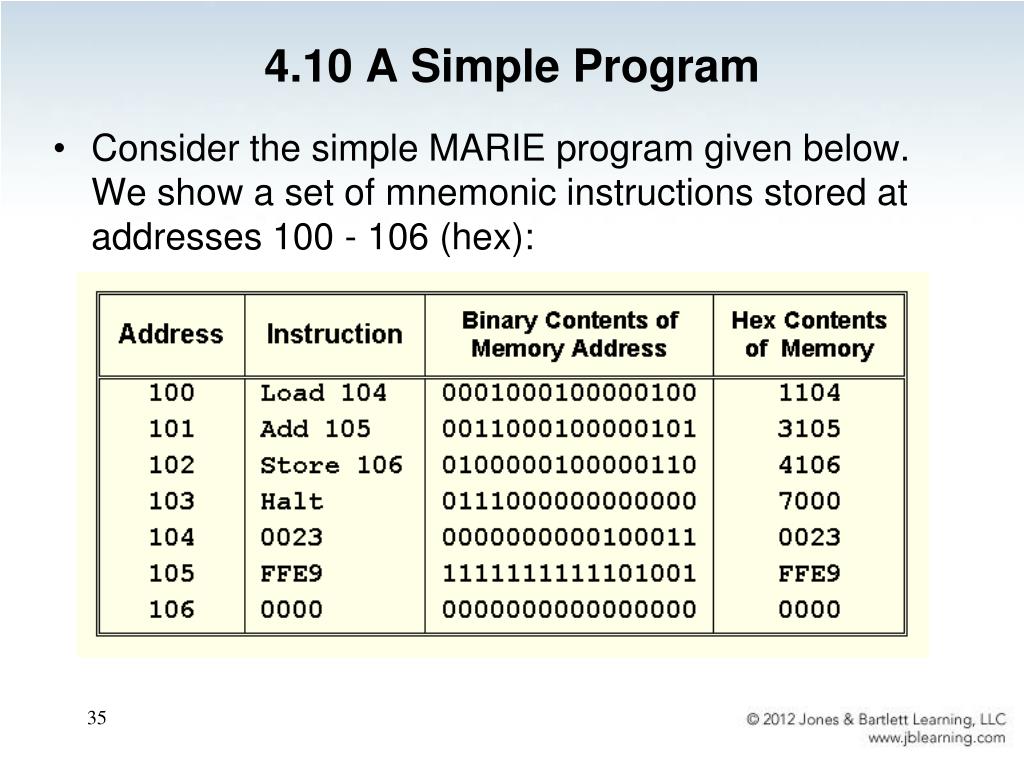 4.10 A Simple Program

• Consider the simple MARIE program given below. We show a set of mnemonic instructions stored at addresses 100 - 106 (hex):

| Address | Instruction | Binary Contents of Memory Address | Hex Contents of Memory |
|---|---|---|---|
| 100 | Load 104 | 0001000100000100 | 1104 |
| 101 | Add 105 | 0011000100000101 | 3105 |
| 102 | Store 106 | 0100000100000110 | 4106 |
| 103 | Halt | 0111000000000000 | 7000 |
| 104 | 0023 | 0000000000100011 | 0023 |
| 105 | FFE9 | 1111111111101001 | FFE9 |
| 106 | 0000 | 0000000000000000 | 0000 |

35

© 2012 Jones & Bartlett Learning, LLC
www.jblearning.com